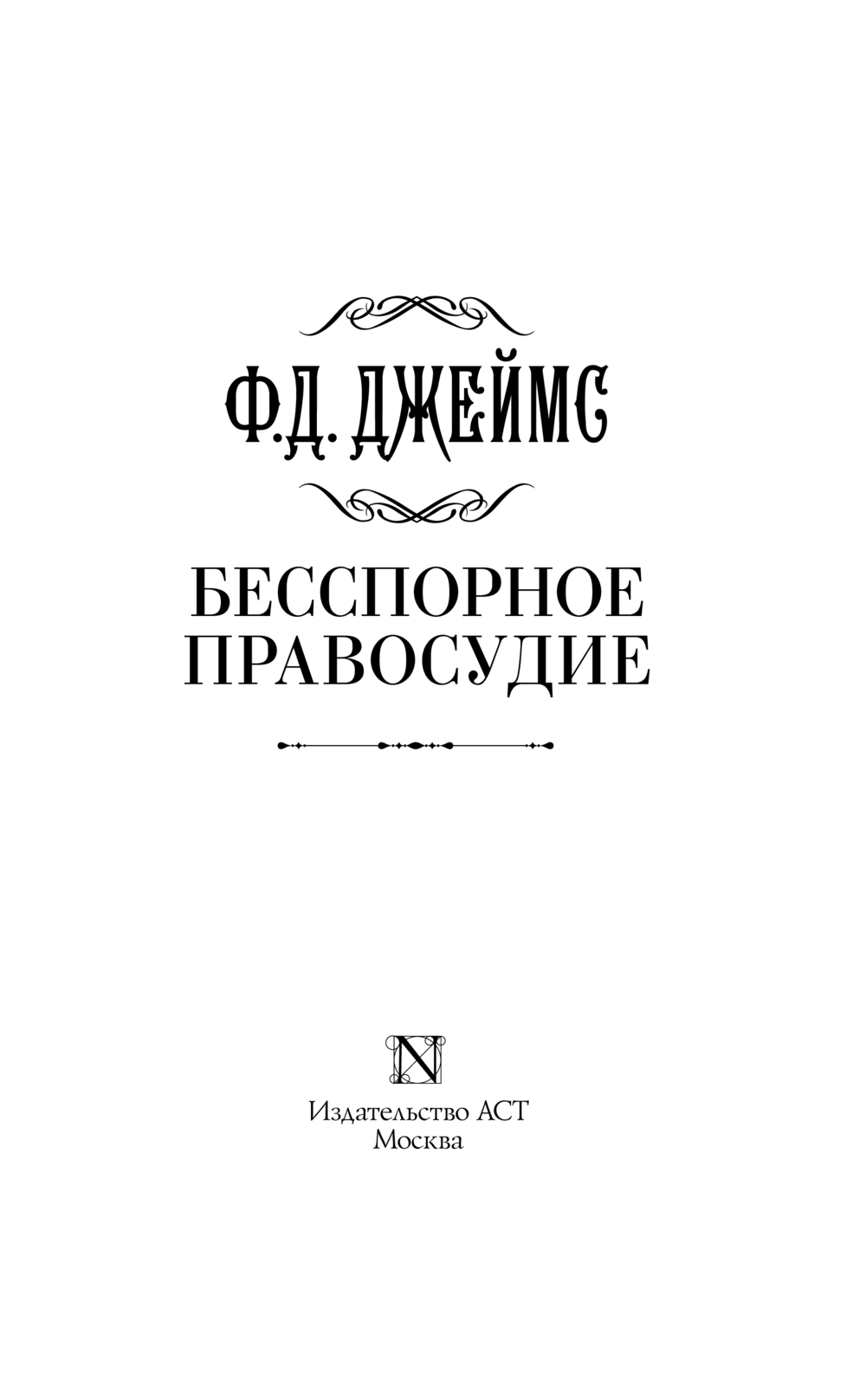 Ф.Д. ДЖЕЙМС

БЕССПОРНОЕ
ПРАВОСУДИЕ

N

Издательство АСТ
Москва